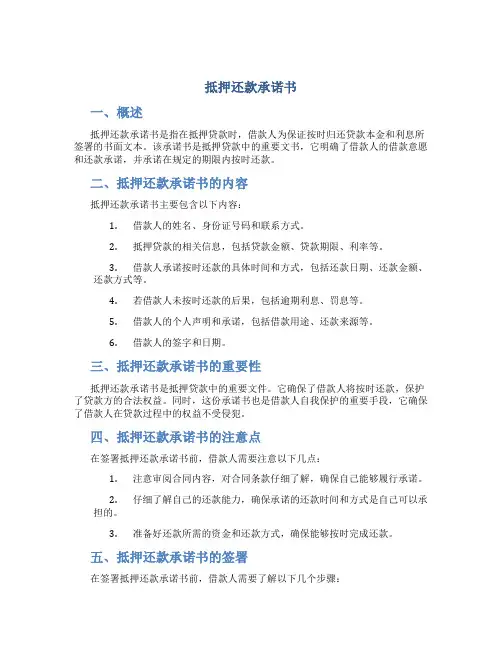 抵押还款承诺书

一、概述

抵押还款承诺书是指在抵押贷款时，借款人为保证按时归还贷款本金和利息所签署的书面文本。该承诺书是抵押贷款中的重要文书，它明确了借款人的借款意愿和还款承诺，并承诺在规定的期限内按时还款。

二、抵押还款承诺书的内容

抵押还款承诺书主要包含以下内容：

1. 借款人的姓名、身份证号码和联系方式。

2. 抵押贷款的相关信息，包括贷款金额、贷款期限、利率等。

3. 借款人承诺按时还款的具体时间和方式，包括还款日期、还款金额、还款方式等。

4. 若借款人未按时还款的后果，包括逾期利息、罚息等。

5. 借款人的个人声明和承诺，包括借款用途、还款来源等。

6. 借款人的签字和日期。

三、抵押还款承诺书的重要性

抵押还款承诺书是抵押贷款中的重要文件。它确保了借款人将按时还款，保护了贷款方的合法权益。同时，这份承诺书也是借款人自我保护的重要手段，它确保了借款人在贷款过程中的权益不受侵犯。

四、抵押还款承诺书的注意点

在签署抵押还款承诺书前，借款人需要注意以下几点：

1. 注意审阅合同内容，对合同条款仔细了解，确保自己能够履行承诺。

2. 仔细了解自己的还款能力，确保承诺的还款时间和方式是自己可以承担的。

3. 准备好还款所需的资金和还款方式，确保能够按时完成还款。

五、抵押还款承诺书的签署

在签署抵押还款承诺书前，借款人需要了解以下几个步骤：